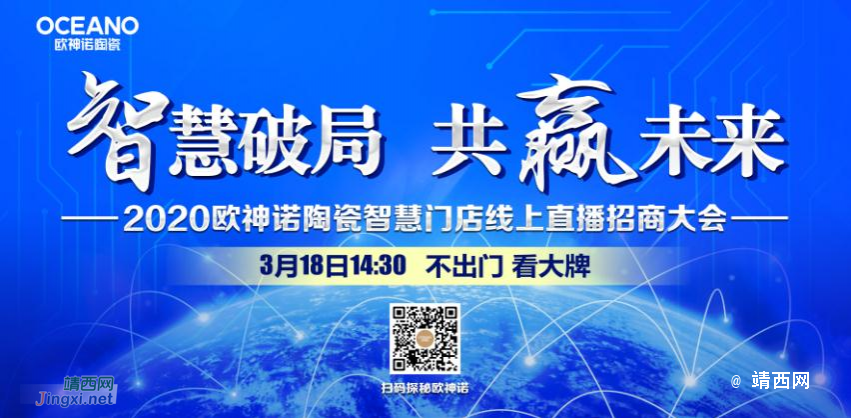 OCEANO
欧神诺陶瓷

智慧破局 共赢未来

2020欧神诺陶瓷智慧门店线上直播招商大会

3月18日14:30 不出门 看大牌

扫码探秘欧神诺

靖西网
Jingxi.net

@ 靖西网